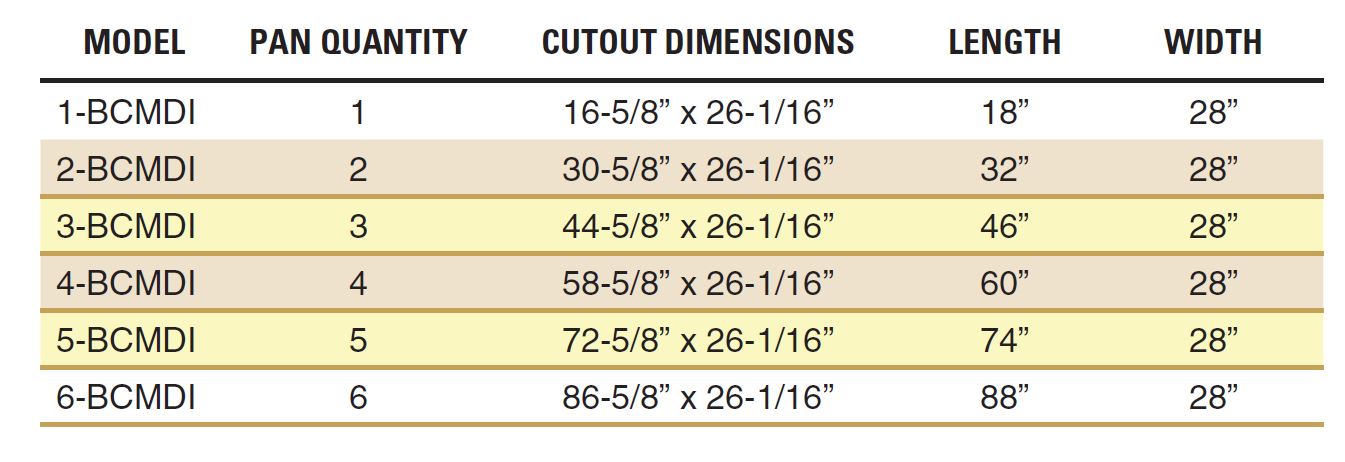 | MODEL | PAN QUANTITY | CUTOUT DIMENSIONS | LENGTH | WIDTH |
|---|---|---|---|---|
| 1-BCMDI | 1 | 16-5/8" x 26-1/16" | 18" | 28" |
| 2-BCMDI | 2 | 30-5/8" x 26-1/16" | 32" | 28" |
| 3-BCMDI | 3 | 44-5/8" x 26-1/16" | 46" | 28" |
| 4-BCMDI | 4 | 58-5/8" x 26-1/16" | 60" | 28" |
| 5-BCMDI | 5 | 72-5/8" x 26-1/16" | 74" | 28" |
| 6-BCMDI | 6 | 86-5/8" x 26-1/16" | 88" | 28" |